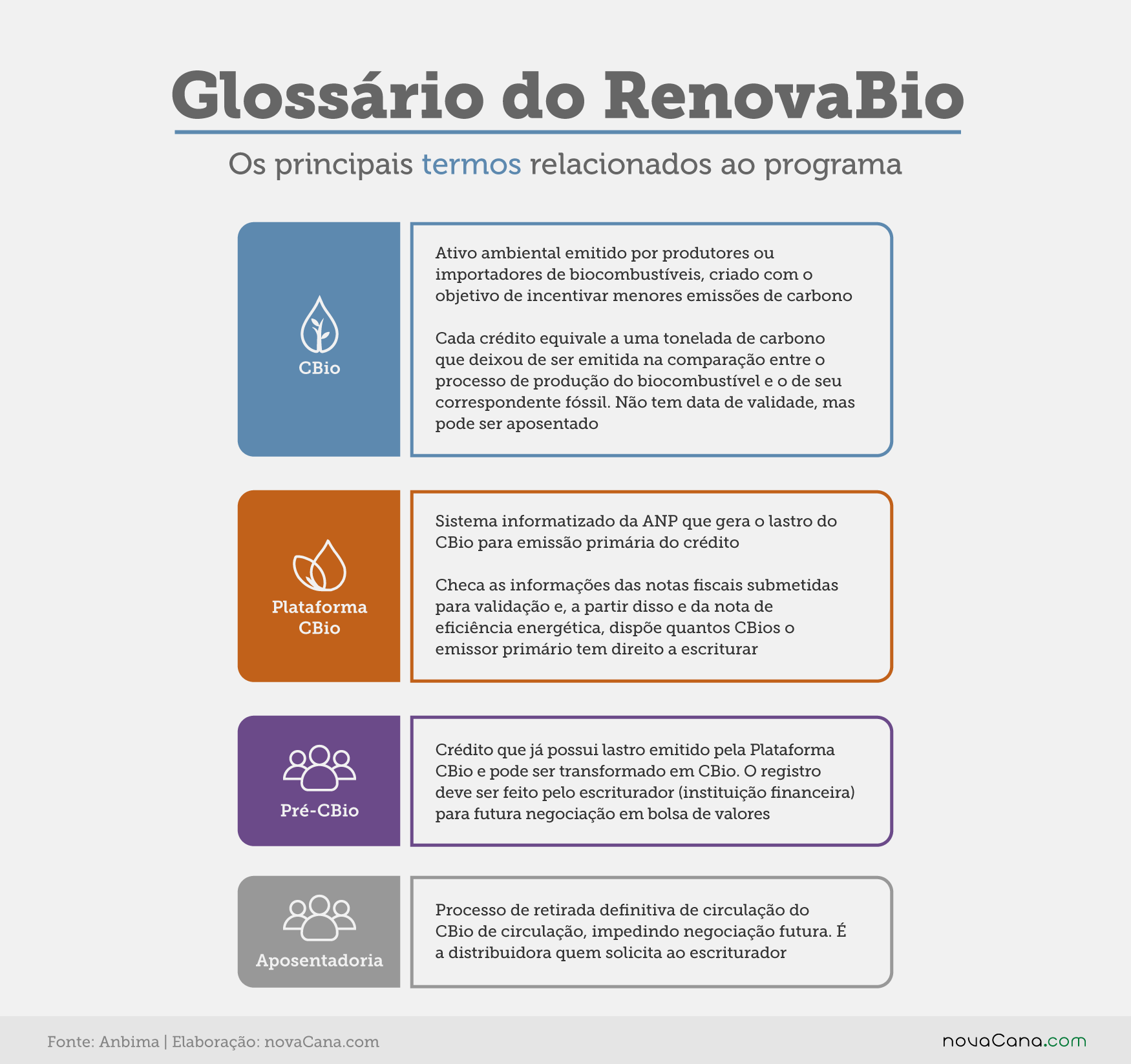 Glossário do RenovaBio

Os principais termos relacionados ao programa

CBio

Ativo ambiental emitido por produtores ou importadores de biocombustíveis, criado com o objetivo de incentivar menores emissões de carbono

Cada crédito equivale a uma tonelada de carbono que deixou de ser emitida na comparação entre o processo de produção do biocombustível e o de seu correspondente fóssil. Não tem data de validade, mas pode ser aposentado

Plataforma CBio

Sistema informatizado da ANP que gera o lastro do CBio para emissão primária do crédito

Checa as informações das notas fiscais submetidas para validação e, a partir disso e da nota de eficiência energética, dispõe quantos CBios o emissor primário tem direito a escriturar

Pré-CBio

Crédito que já possui lastro emitido pela Plataforma CBio e pode ser transformado em CBio. O registro deve ser feito pelo escriturador (instituição financeira) para futura negociação em bolsa de valores

Aposentadoria

Processo de retirada definitiva de circulação do CBio de circulação, impedindo negociação futura. É a distribuidora quem solicita ao escriturador

Fonte: Anbima | Elaboração: novaCana.com

novaCana.com